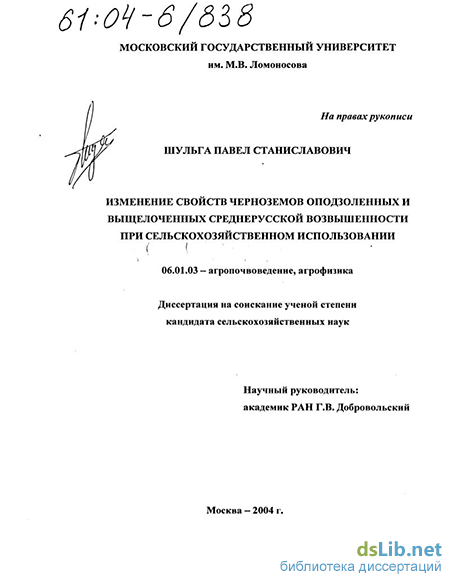 61:04-6/838

МОСКОВСКИЙ ГОСУДАРСТВЕННЫЙ УНИВЕРСИТЕТ
им. М.В. Ломоносова

На правах рукописи

ШУЛЬГА ПАВЕЛ СТАНИСЛАВОВИЧ

ИЗМЕНЕНИЕ СВОЙСТВ ЧЕРНОЗЕМОВ ОПОДЗОЛЕННЫХ И ВЫЩЕЛОЧЕННЫХ СРЕДНЕРУССКОЙ ВОЗВЫШЕННОСТИ ПРИ СЕЛЬСКОХОЗЯЙСТВЕННОМ ИСПОЛЬЗОВАНИИ

06.01.03 – агропочвоведение, агрофизика

Диссертация на соискание ученой степени
кандидата сельскохозяйственных наук

Научный руководитель:
академик РАН Г.В. Добровольский

Москва – 2004 г.

dsLib.net
библиотека диссертаций